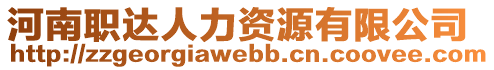 河南职达人力资源有限公司
http://zzgeorgiawebb.cn.coovee.com